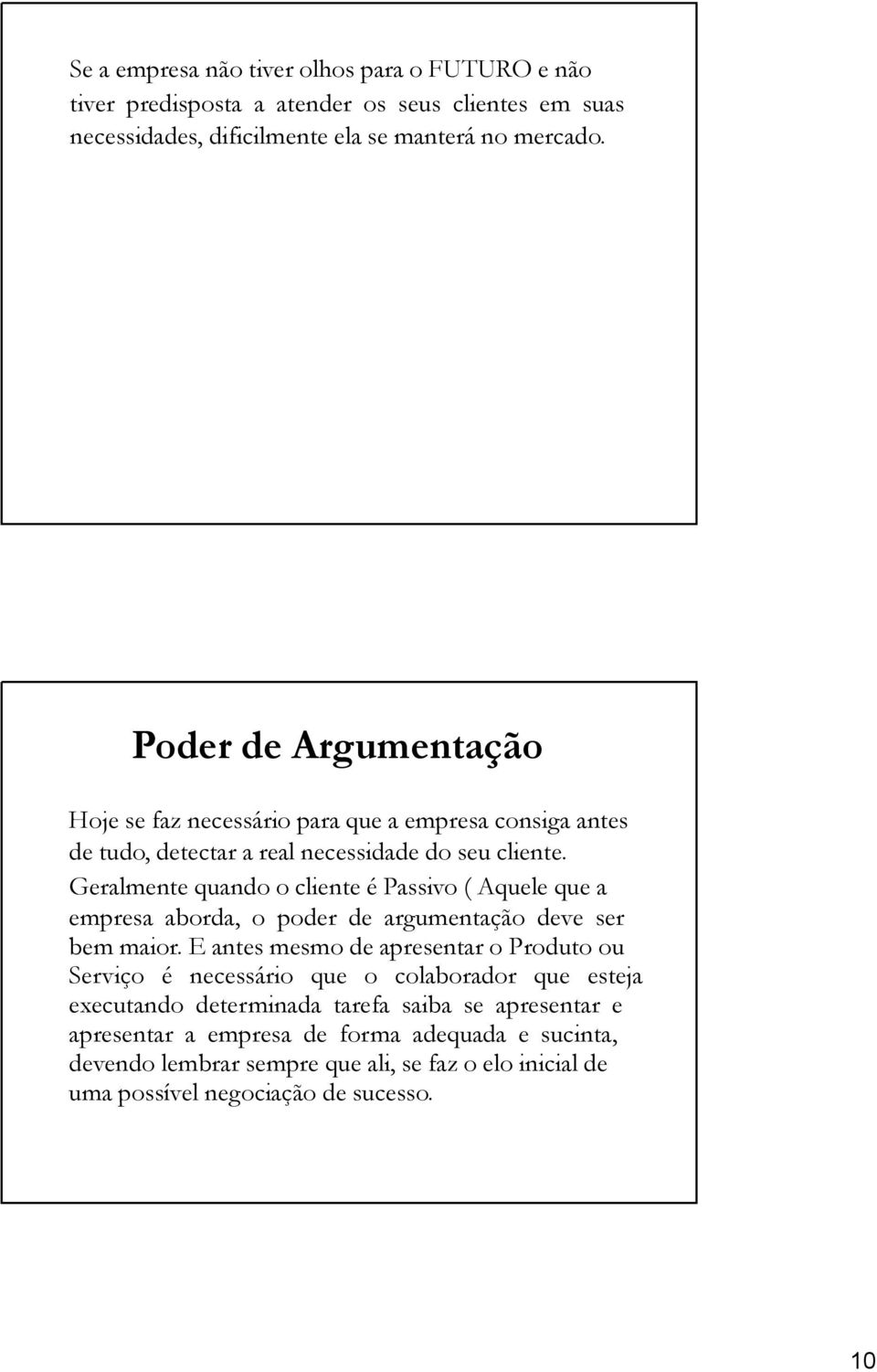 Se a empresa não tiver olhos para o FUTURO e não tiver predisposta a atender os seus clientes em suas necessidades, dificilmente ela se manterá no mercado.

Poder de Argumentação

Hoje se faz necessário para que a empresa consiga antes de tudo, detectar a real necessidade do seu cliente. Geralmente quando o cliente é Passivo ( Aquele que a empresa aborda, o poder de argumentação deve ser bem maior. E antes mesmo de apresentar o Produto ou Serviço é necessário que o colaborador que esteja executando determinada tarefa saiba se apresentar e apresentar a empresa de forma adequada e sucinta, devendo lembrar sempre que ali, se faz o elo inicial de uma possível negociação de sucesso.

10